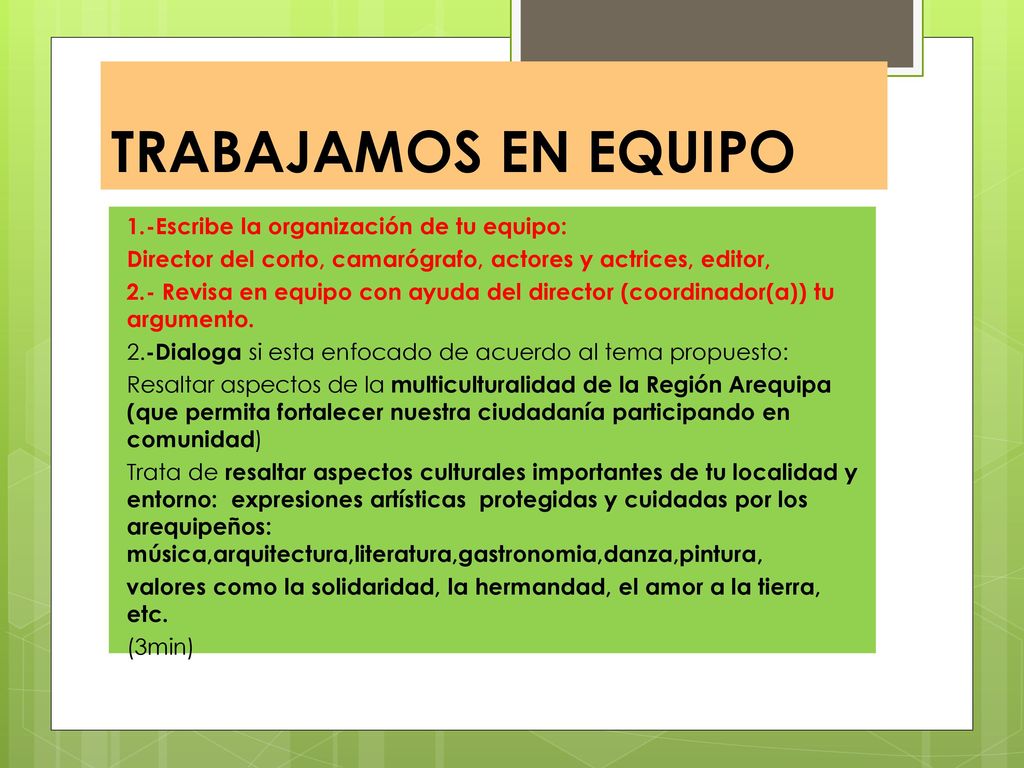 TRABAJAMOS EN EQUIPO

1.-Escribe la organización de tu equipo:

Director del corto, camarógrafo, actores y actrices, editor,

2.- Revisa en equipo con ayuda del director (coordinador(a)) tu argumento.

2.-Dialoga si esta enfocado de acuerdo al tema propuesto:

Resaltar aspectos de la multiculturalidad de la Región Arequipa (que permita fortalecer nuestra ciudadanía participando en comunidad)

Trata de resaltar aspectos culturales importantes de tu localidad y entorno: expresiones artísticas protegidas y cuidadas por los arequipeños: música,arquitectura,literatura,gastronomia,danza,pintura,

valores como la solidaridad, la hermandad, el amor a la tierra, etc.

(3min)